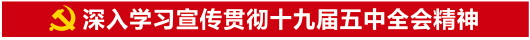 深入学习宣传贯彻十九届五中全会精神